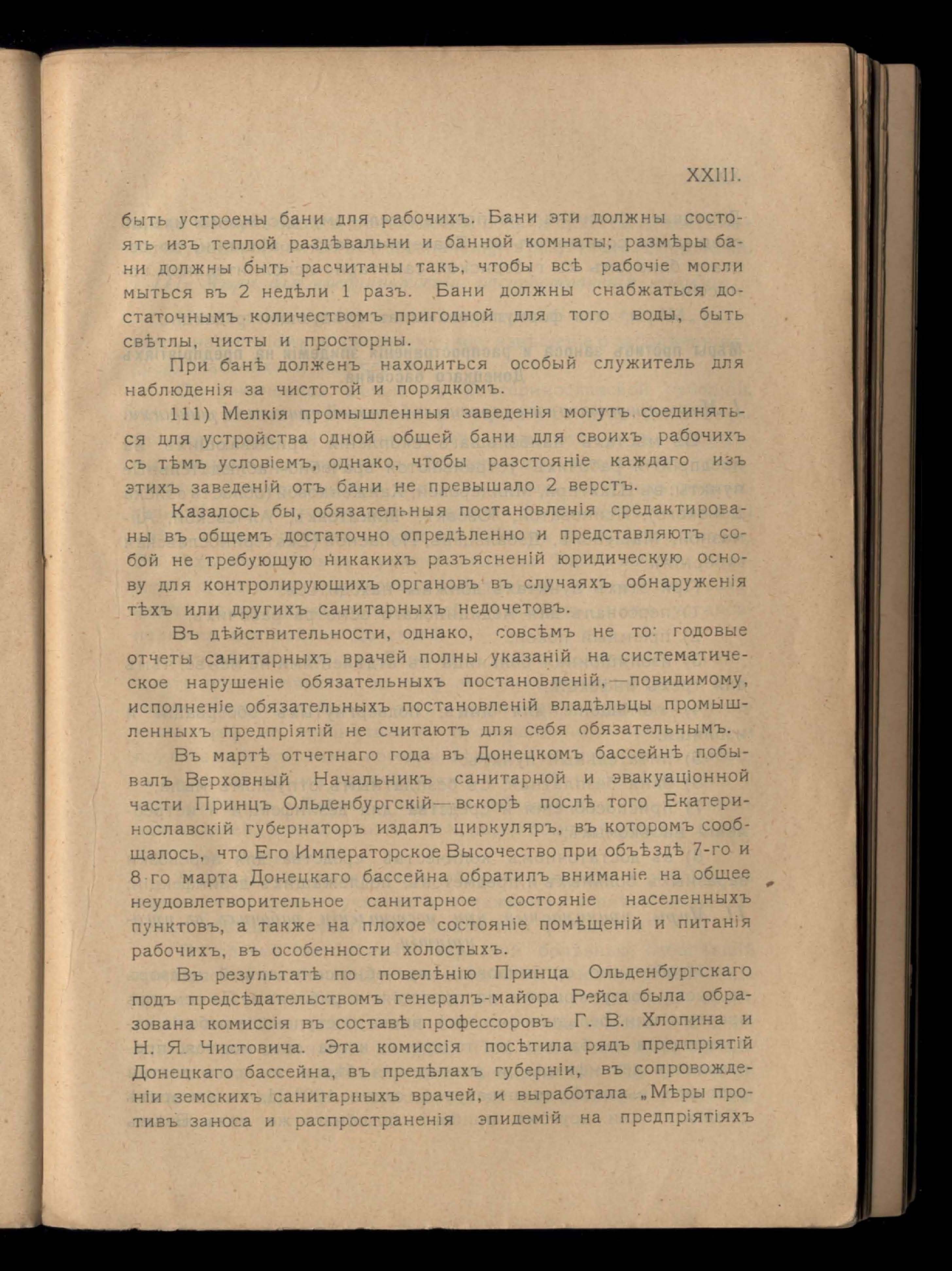 XXIII.

быть устроены бани для рабочихъ. Бани эти должны состоять изъ теплой раздѣвальни и банной комнаты; размѣры бани должны быть расчитаны такъ, чтобы всѣ рабочіе могли мыться въ 2 недѣли 1 разъ. Бани должны снабжаться достаточнымъ количествомъ пригодной для того воды, быть свѣтлы, чисты и просторны.

При банѣ долженъ находиться особый служитель для наблюденія за чистотой и порядкомъ.

111) Мелкія промышленныя заведенія могутъ соединяться для устройства одной общей бани для своихъ рабочихъ съ тѣмъ условіемъ, однако, чтобы разстояніе каждаго изъ этихъ заведеній отъ бани не превышало 2 верстъ.

Казалось бы, обязательныя постановленія средактированы въ общемъ достаточно опредѣленно и представляютъ собой не требующую никакихъ разъясненій юридическую основу для контролирующихъ органовъ въ случаяхъ обнаруженія тѣхъ или другихъ санитарныхъ недочетовъ.

Въ дѣйствительности, однако, совсѣмъ не то: годовые отчеты санитарныхъ врачей полны указаній на систематическое нарушеніе обязательныхъ постановленій,—повидимому, исполненіе обязательныхъ постановленій владѣльцы промышленныхъ предпріятій не считаютъ для себя обязательнымъ.

Въ мартѣ отчетнаго года въ Донецкомъ бассейнѣ побывалъ Верховный Начальникъ санитарной и эвакуаціонной части Принцъ Ольденбургскій—вскорѣ послѣ того Екатеринославскій губернаторъ издалъ циркуляръ, въ которомъ сообщалось, что Его Императорское Высочество при объѣздѣ 7-го и 8-го марта Донецкаго бассейна обратилъ вниманіе на общее неудовлетворительное санитарное состояніе населенныхъ пунктовъ, а также на плохое состояніе помѣщеній и питанія рабочихъ, въ особенности холостыхъ.

Въ результатѣ по повелѣнію Принца Ольденбургскаго подъ предсѣдательствомъ генералъ-майора Рейса была образована комиссія въ составѣ профессоровъ Г. В. Хлопина и Н. Я. Чистовича. Эта комиссія посѣтила рядъ предпріятій Донецкаго бассейна, въ предѣлахъ губерніи, въ сопровожденіи земскихъ санитарныхъ врачей, и выработала „Мѣры противъ заноса и распространенія эпидемій на предпріятіяхъ